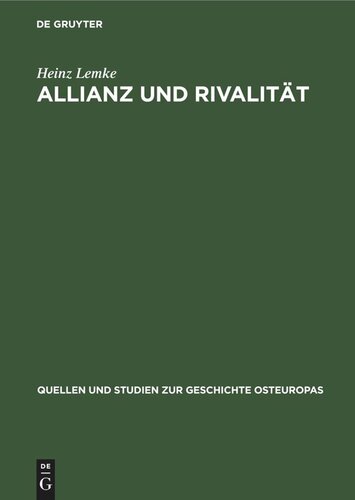 DE GRUYTER

Heinz Lemke

ALLIANZ UND RIVALITÄT

QUELLEN UND STUDIEN ZUR GESCHICHTE OSTEUROPAS

DE
G